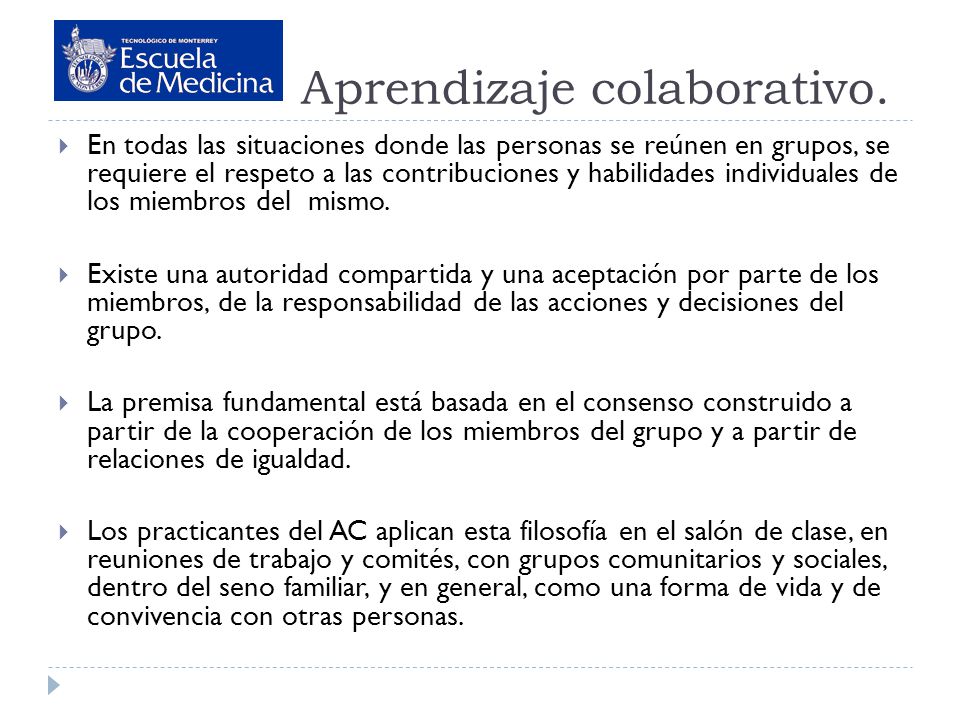 TECNOLÓGICO DE MONTERREY
Escuela de Medicina

Aprendizaje colaborativo.

En todas las situaciones donde las personas se reúnen en grupos, se requiere el respeto a las contribuciones y habilidades individuales de los miembros del mismo.

Existe una autoridad compartida y una aceptación por parte de los miembros, de la responsabilidad de las acciones y decisiones del grupo.

La premisa fundamental está basada en el consenso construido a partir de la cooperación de los miembros del grupo y a partir de relaciones de igualdad.

Los practicantes del AC aplican esta filosofía en el salón de clase, en reuniones de trabajo y comités, con grupos comunitarios y sociales, dentro del seno familiar, y en general, como una forma de vida y de convivencia con otras personas.